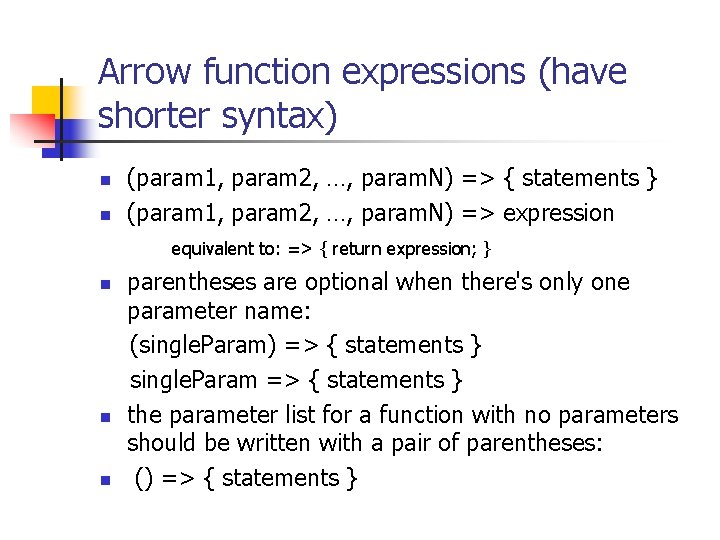 Arrow function expressions (have shorter syntax)

(param1, param2, …, paramN) => { statements }

(param1, param2, …, paramN) => expression

equivalent to: => { return expression; }

parentheses are optional when there's only one parameter name:

(singleParam) => { statements }

singleParam => { statements }

the parameter list for a function with no parameters should be written with a pair of parentheses:

() => { statements }